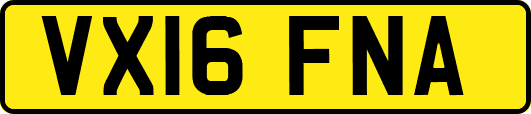 VX16 FNA